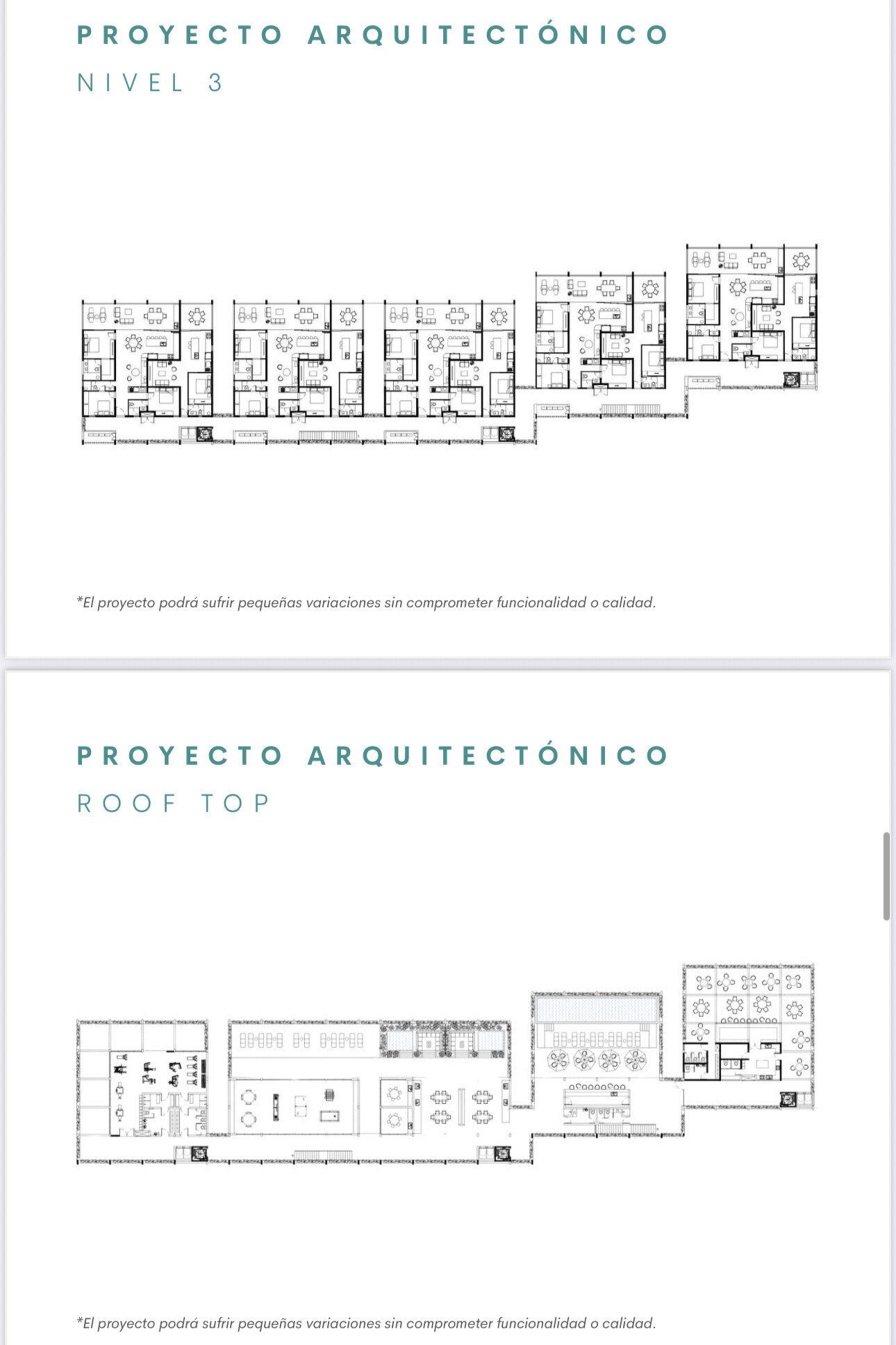 PROYECTO ARQUITECTÓNICO

NIVEL 3

*El proyecto podrá sufrir pequeñas variaciones sin comprometer funcionalidad o calidad.

PROYECTO ARQUITECTÓNICO

ROOF TOP

*El proyecto podrá sufrir pequeñas variaciones sin comprometer funcionalidad o calidad.